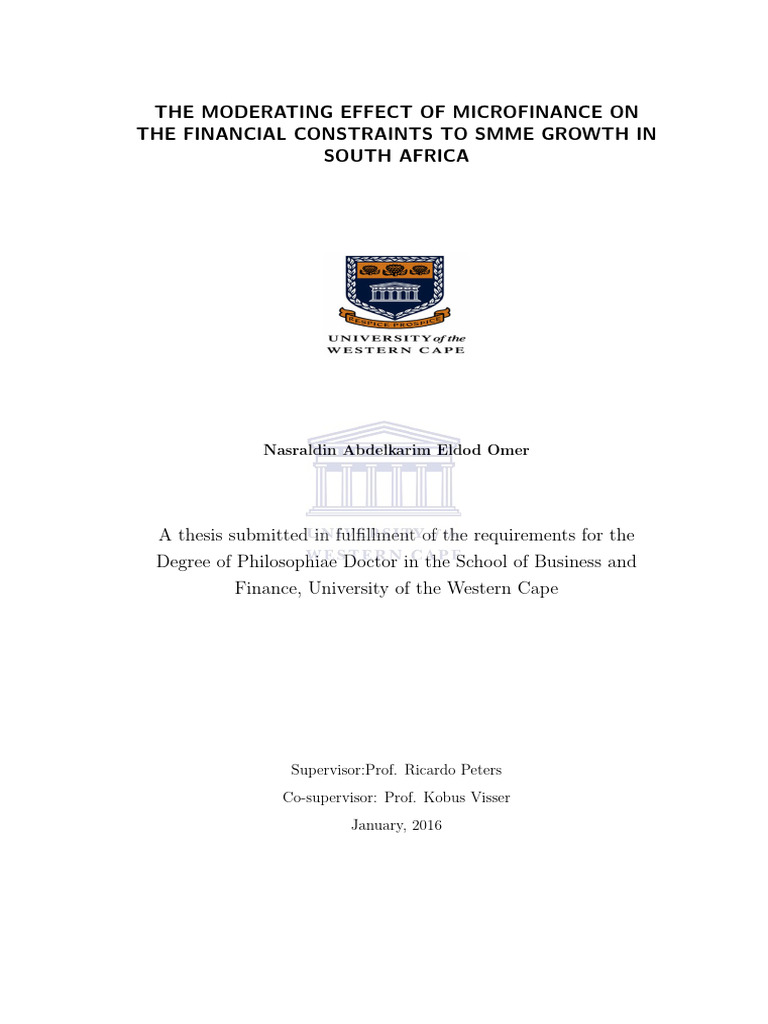 THE MODERATING EFFECT OF MICROFINANCE ON THE FINANCIAL CONSTRAINTS TO SMME GROWTH IN SOUTH AFRICA

RESPICE PROSPICE

UNIVERSITY of the WESTERN CAPE

Nasraldin Abdelkarim Eldod Omer

UNIVERSITY of the WESTERN CAPE

A thesis submitted in fulfillment of the requirements for the Degree of Philosophiae Doctor in the School of Business and Finance, University of the Western Cape

Supervisor:Prof. Ricardo Peters

Co-supervisor: Prof. Kobus Visser

January, 2016